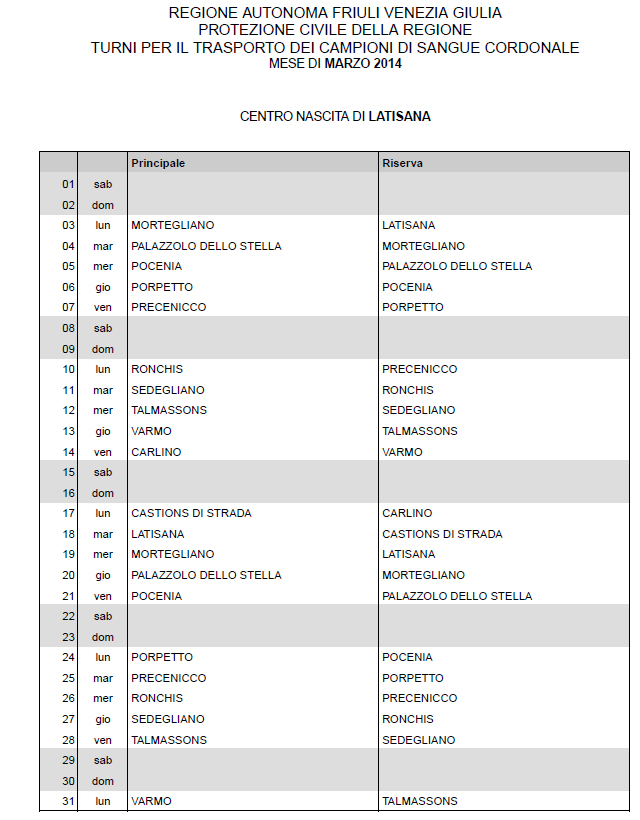 REGIONE AUTONOMA FRIULI VENEZIA GIULIA
PROTEZIONE CIVILE DELLA REGIONE
TURNI PER IL TRASPORTO DEI CAMPIONI DI SANGUE CORDONALE
MESE DI MARZO 2014

CENTRO NASCITA DI LATISANA

| | | Principale | Riserva |
|---|---|---|---|
| 01 | sab | | |
| 02 | dom | | |
| 03 | lun | MORTEGLIANO | LATISANA |
| 04 | mar | PALAZZOLO DELLO STELLA | MORTEGLIANO |
| 05 | mer | POCENIA | PALAZZOLO DELLO STELLA |
| 06 | gio | PORPETTO | POCENIA |
| 07 | ven | PRECENICCO | PORPETTO |
| 08 | sab | | |
| 09 | dom | | |
| 10 | lun | RONCHIS | PRECENICCO |
| 11 | mar | SEDEGLIANO | RONCHIS |
| 12 | mer | TALMASSONS | SEDEGLIANO |
| 13 | gio | VARMO | TALMASSONS |
| 14 | ven | CARLINO | VARMO |
| 15 | sab | | |
| 16 | dom | | |
| 17 | lun | CASTIONS DI STRADA | CARLINO |
| 18 | mar | LATISANA | CASTIONS DI STRADA |
| 19 | mer | MORTEGLIANO | LATISANA |
| 20 | gio | PALAZZOLO DELLO STELLA | MORTEGLIANO |
| 21 | ven | POCENIA | PALAZZOLO DELLO STELLA |
| 22 | sab | | |
| 23 | dom | | |
| 24 | lun | PORPETTO | POCENIA |
| 25 | mar | PRECENICCO | PORPETTO |
| 26 | mer | RONCHIS | PRECENICCO |
| 27 | gio | SEDEGLIANO | RONCHIS |
| 28 | ven | TALMASSONS | SEDEGLIANO |
| 29 | sab | | |
| 30 | dom | | |
| 31 | lun | VARMO | TALMASSONS |